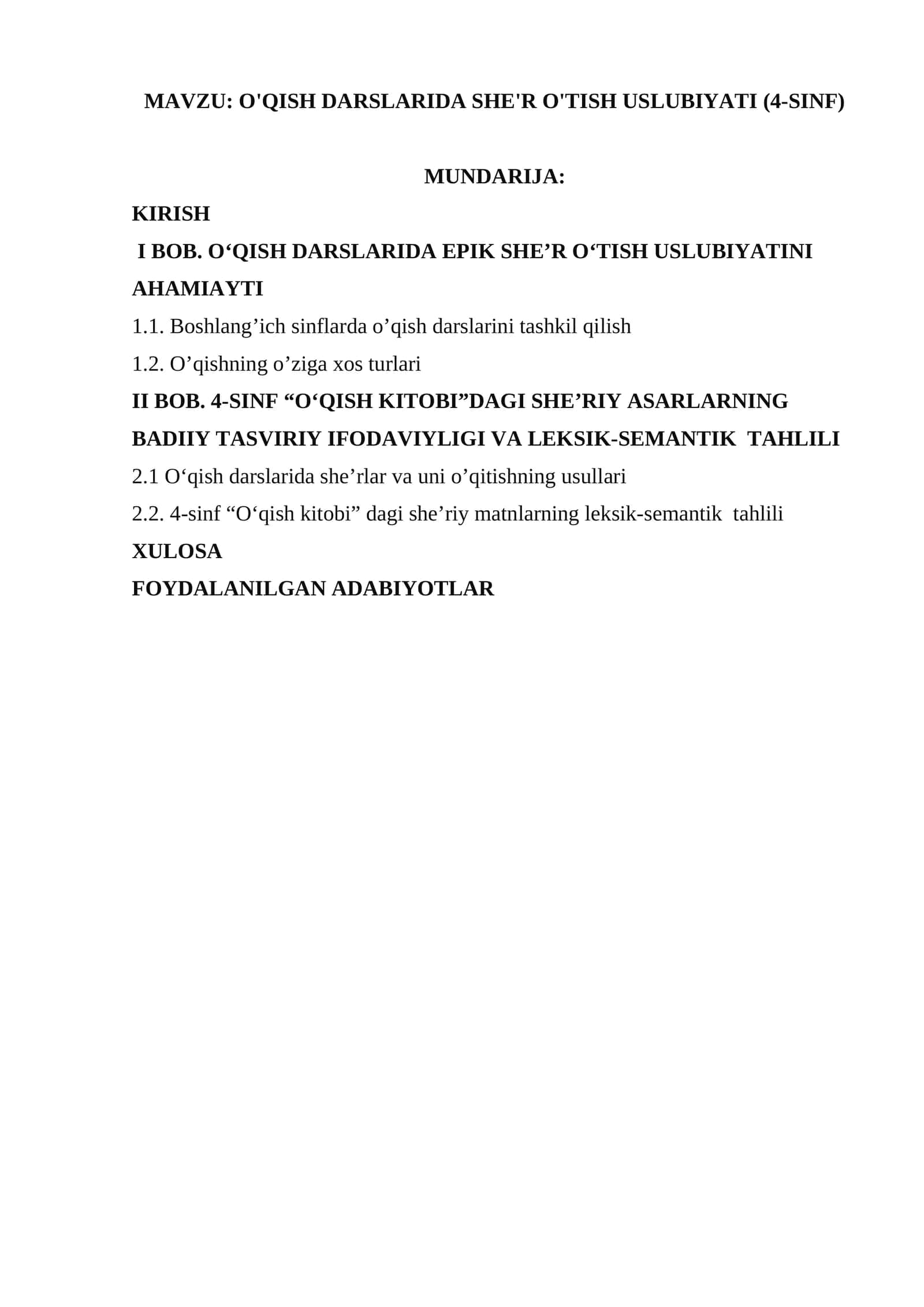 MAVZU: O'QISH DARSLARIDA SHE'R O'TISH USLUBIYATI (4-SINF)

MUNDARIJA:

KIRISH

I BOB. O‘QISH DARSLARIDA EPIK SHE’R O‘TISH USLUBIYATINI AHAMIAYTI

1.1. Boshlang’ich sinflarda o’qish darslarini tashkil qilish

1.2. O’qishning o’ziga xos turlari

II BOB. 4-SINF “O‘QISH KITOBI”DAGI SHE’RIY ASARLARNING BADIIY TASVIRIY IFODAVIYLIGI VA LEKSIK-SEMANTIK TAHLILI

2.1 O‘qish darslarida she’rlar va uni o’qitishning usullari

2.2. 4-sinf “O‘qish kitobi” dagi she’riy matnlarning leksik-semantik tahlili

XULOSA

FOYDALANILGAN ADABIYOTLAR